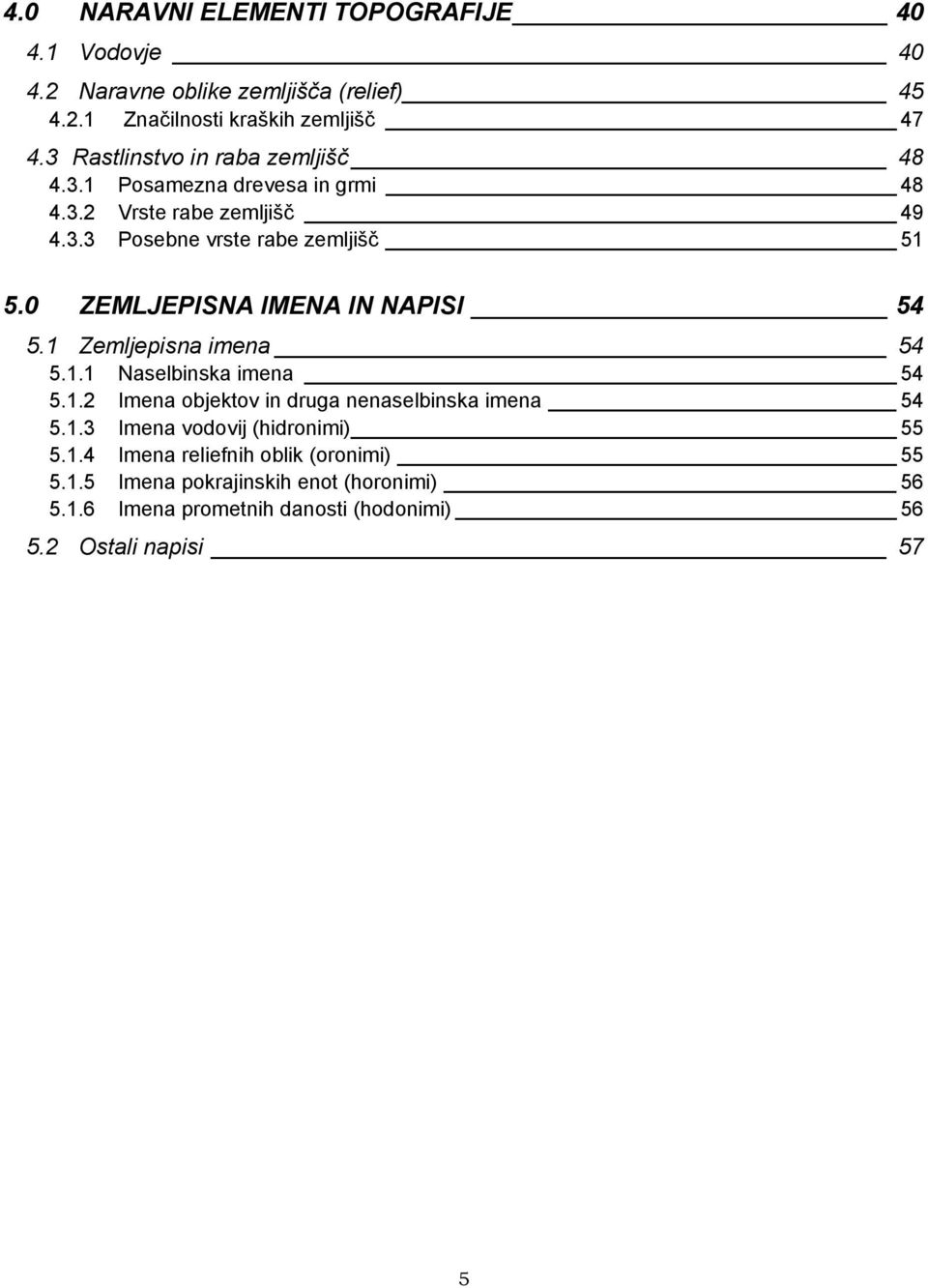 4.0 NARAVNI ELEMENTI TOPOGRAFIJE 40
4.1 Vodovje 40
4.2 Naravne oblike zemljišča (relief) 45
4.2.1 Značilnosti kraških zemljišč 47
4.3 Rastlinstvo in raba zemljišč 48
4.3.1 Posamezna drevesa in grmi 48
4.3.2 Vrste rabe zemljišč 49
4.3.3 Posebne vrste rabe zemljišč 51

5.0 ZEMLJEPISNA IMENA IN NAPISI 54
5.1 Zemljepisna imena 54
5.1.1 Naselbinska imena 54
5.1.2 Imena objektov in druga nenaselbinska imena 54
5.1.3 Imena vodovij (hidronimi) 55
5.1.4 Imena reliefnih oblik (oronimi) 55
5.1.5 Imena pokrajinskih enot (horonimi) 56
5.1.6 Imena prometnih danosti (hodonimi) 56
5.2 Ostali napisi 57

5